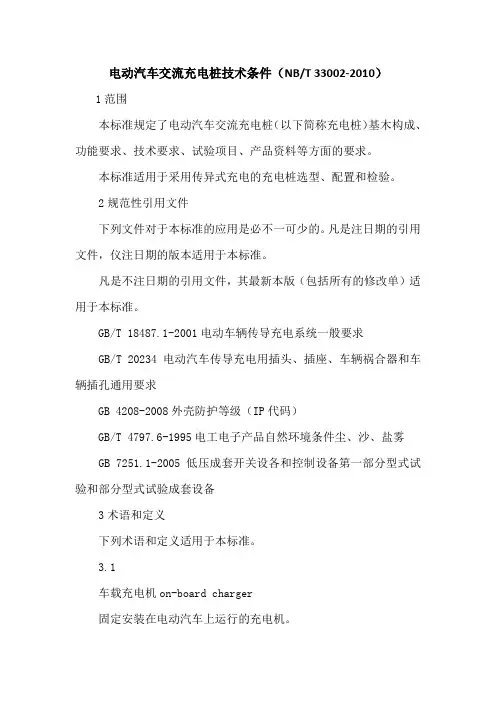 电动汽车交流充电桩技术条件（NB/T 33002-2010）

1 范围

本标准规定了电动汽车交流充电桩(以下简称充电桩)基木构成、功能要求、技术要求、试验项目、产品资料等方面的要求。

本标准适用于采用传异式充电的充电桩选型、配置和检验。

2 规范性引用文件

下列文件对于本标准的应用是必不一可少的。凡是注日期的引用文件，仅注日期的版本适用于本标准。

凡是不注日期的引用文件，其最新本版（包括所有的修改单）适用于本标准。

GB/T 18487.1-2001 电动车辆传导充电系统一般要求

GB/T 20234 电动汽车传导充电用插头、插座、车辆祸合器和车辆插孔通用要求

GB 4208-2008 外壳防护等级（IP 代码）

GB/T 4797.6-1995 电工电子产品自然环境条件尘、沙、盐雾

GB 7251.1-2005 低压成套开关设备和控制设备第一部分型式试验和部分型式试验成套设备

3 术语和定义

下列术语和定义适用于本标准。

3.1

车载充电机 on-board charger

固定安装在电动汽车上运行的充电机。